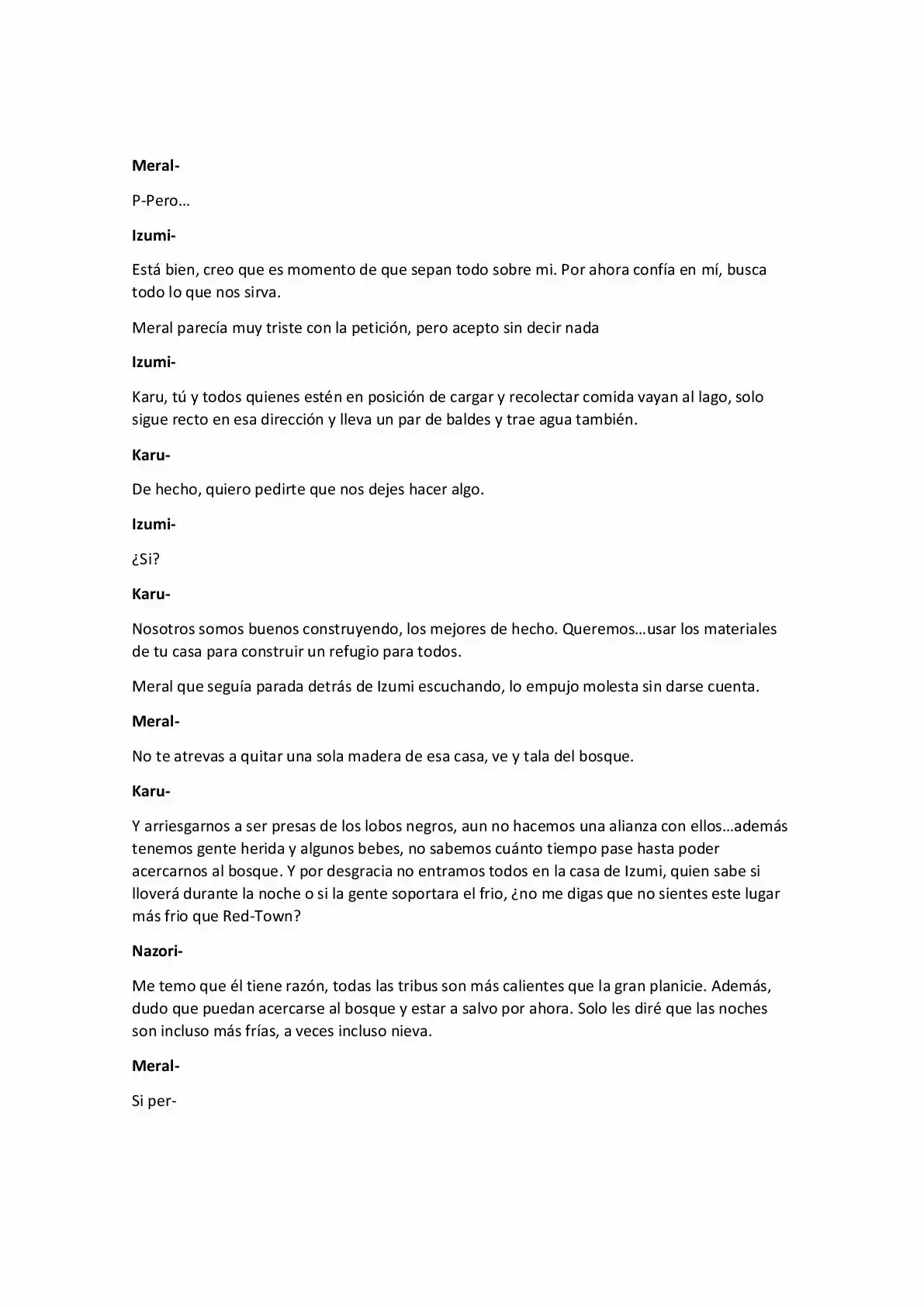 Meral-

P-Pero…

Izumi-

Está bien, creo que es momento de que sepan todo sobre mi. Por ahora confía en mí, busca todo lo que nos sirva.

Meral parecía muy triste con la petición, pero acepto sin decir nada

Izumi-

Karu, tú y todos quienes estén en posición de cargar y recolectar comida vayan al lago, solo sigue recto en esa dirección y lleva un par de baldes y trae agua también.

Karu-

De hecho, quiero pedirte que nos dejes hacer algo.

Izumi-

¿Si?

Karu-

Nosotros somos buenos construyendo, los mejores de hecho. Queremos…usar los materiales de tu casa para construir un refugio para todos.

Meral que seguía parada detrás de Izumi escuchando, lo empujo molesta sin darse cuenta.

Meral-

No te atrevas a quitar una sola madera de esa casa, ve y tala del bosque.

Karu-

Y arriesgarnos a ser presas de los lobos negros, aun no hacemos una alianza con ellos…además tenemos gente herida y algunos bebes, no sabemos cuánto tiempo pase hasta poder acercarnos al bosque. Y por desgracia no entramos todos en la casa de Izumi, quien sabe si lloverá durante la noche o si la gente soportara el frio, ¿no me digas que no sientes este lugar más frio que Red-Town?

Nazori-

Me temo que él tiene razón, todas las tribus son más calientes que la gran planicie. Además, dudo que puedan acercarse al bosque y estar a salvo por ahora. Solo les diré que las noches son incluso más frías, a veces incluso nieva.

Meral-

Si per-